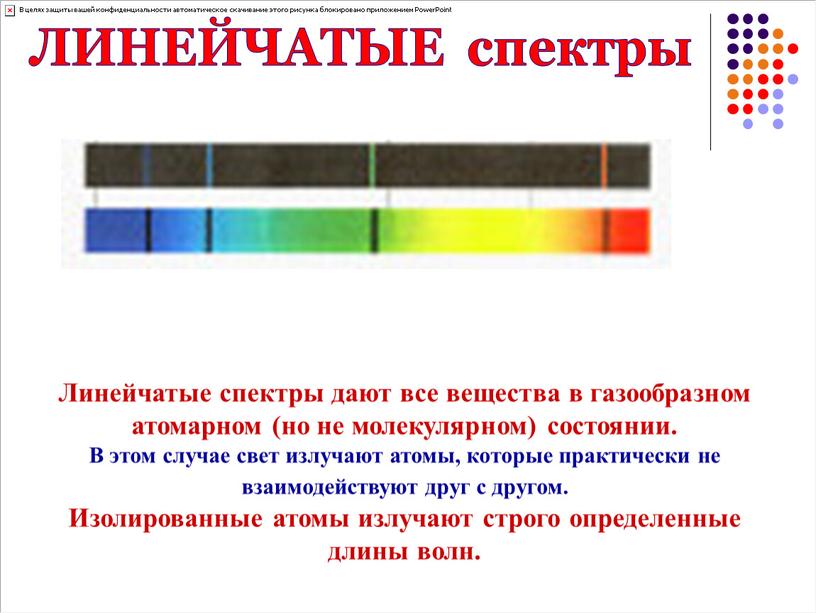 В целях защиты вашей конфиденциальности автоматическое скачивание этого рисунка блокировано приложением PowerPoint

ЛИНЕЙЧАТЫЕ спектры

Линейчатые спектры дают все вещества в газообразном атомарном (но не молекулярном) состоянии.

В этом случае свет излучают атомы, которые практически не взаимодействуют друг с другом.

Изолированные атомы излучают строго определенные длины волн.